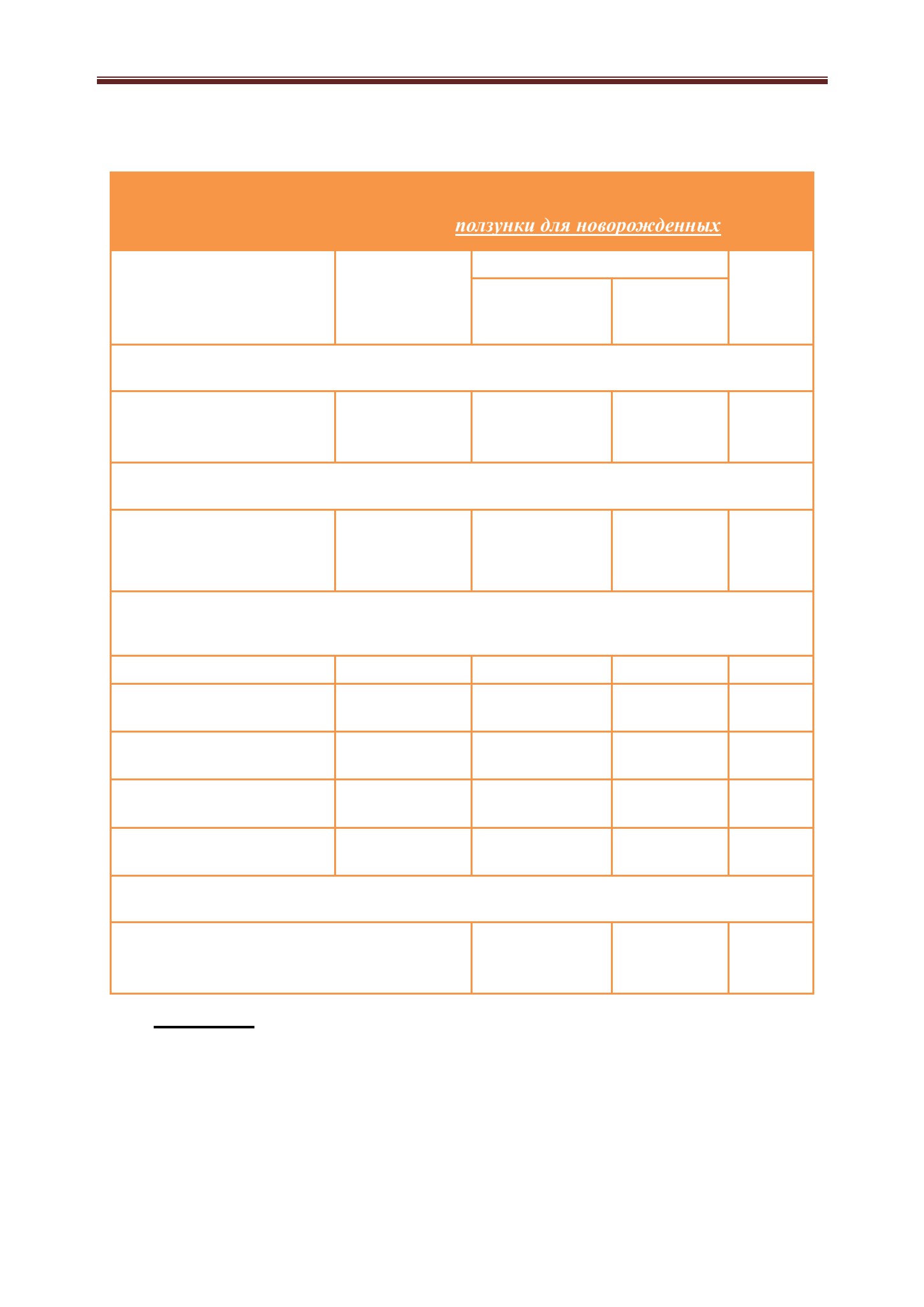 ползунки для новорожденных